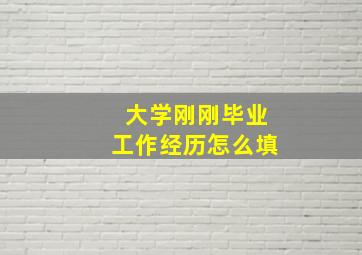 大学刚刚毕业
工作经历怎么填